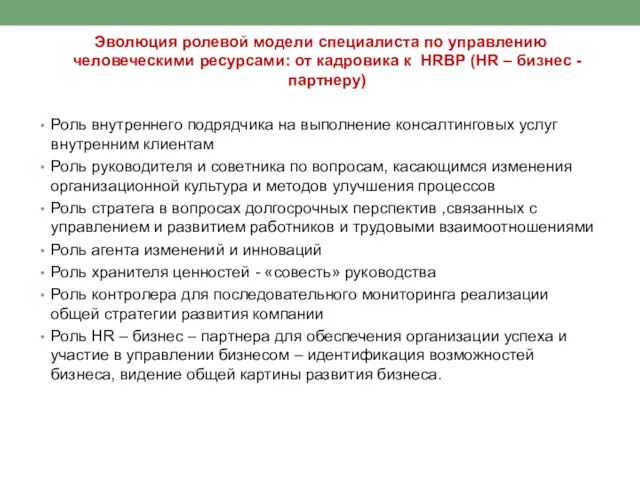 Эволюция ролевой модели специалиста по управлению человеческими ресурсами: от кадровика к HRBP (HR – бизнес - партнеру)

• Роль внутреннего подрядчика на выполнение консалтинговых услуг внутренним клиентам
• Роль руководителя и советника по вопросам, касающимся изменения организационной культура и методов улучшения процессов
• Роль стратега в вопросах долгосрочных перспектив ,связанных с управлением и развитием работников и трудовыми взаимоотношениями
• Роль агента изменений и инноваций
• Роль хранителя ценностей - «совесть» руководства
• Роль контролера для последовательного мониторинга реализации общей стратегии развития компании
• Роль HR – бизнес – партнера для обеспечения организации успеха и участие в управлении бизнесом – идентификация возможностей бизнеса, видение общей картины развития бизнеса.